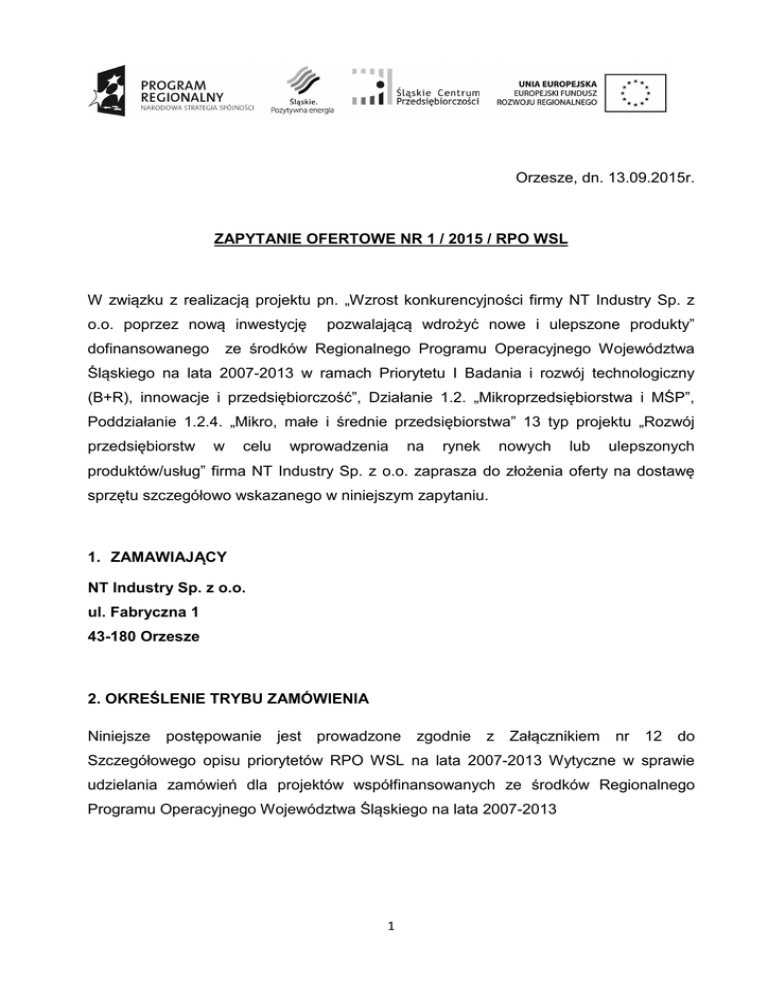 PROGRAM REGIONALNY
NARODOWA STRATEGIA SPÓJNOŚCI

Śląskie.
Pozytywna energia

Śląskie Centrum Przedsiębiorczości

UNIA EUROPEJSKA
EUROPEJSKI FUNDUSZ ROZWOJU REGIONALNEGO

Orzesze, dn. 13.09.2015r.

ZAPYTANIE OFERTOWE NR 1 / 2015 / RPO WSL

W związku z realizacją projektu pn. „Wzrost konkurencyjności firmy NT Industry Sp. z o.o. poprzez nową inwestycję pozwalającą wdrożyć nowe i ulepszone produkty” dofinansowanego ze środków Regionalnego Programu Operacyjnego Województwa Śląskiego na lata 2007-2013 w ramach Priorytetu I Badania i rozwój technologiczny (B+R), innowacje i przedsiębiorczość”, Działanie 1.2. „Mikroprzedsiębiorstwa i MŚP”, Poddziałanie 1.2.4. „Mikro, małe i średnie przedsiębiorstwa” 13 typ projektu „Rozwój przedsiębiorstw w celu wprowadzenia na rynek nowych lub ulepszonych produktów/usług” firma NT Industry Sp. z o.o. zaprasza do złożenia oferty na dostawę sprzętu szczegółowo wskazanego w niniejszym zapytaniu.

1. ZAMAWIAJĄCY

NT Industry Sp. z o.o.
ul. Fabryczna 1
43-180 Orzesze

2. OKREŚLENIE TRYBU ZAMÓWIENIA

Niniejsze postępowanie jest prowadzone zgodnie z Załącznikiem nr 12 do Szczegółowego opisu priorytetów RPO WSL na lata 2007-2013 Wytyczne w sprawie udzielania zamówień dla projektów współfinansowanych ze środków Regionalnego Programu Operacyjnego Województwa Śląskiego na lata 2007-2013

1